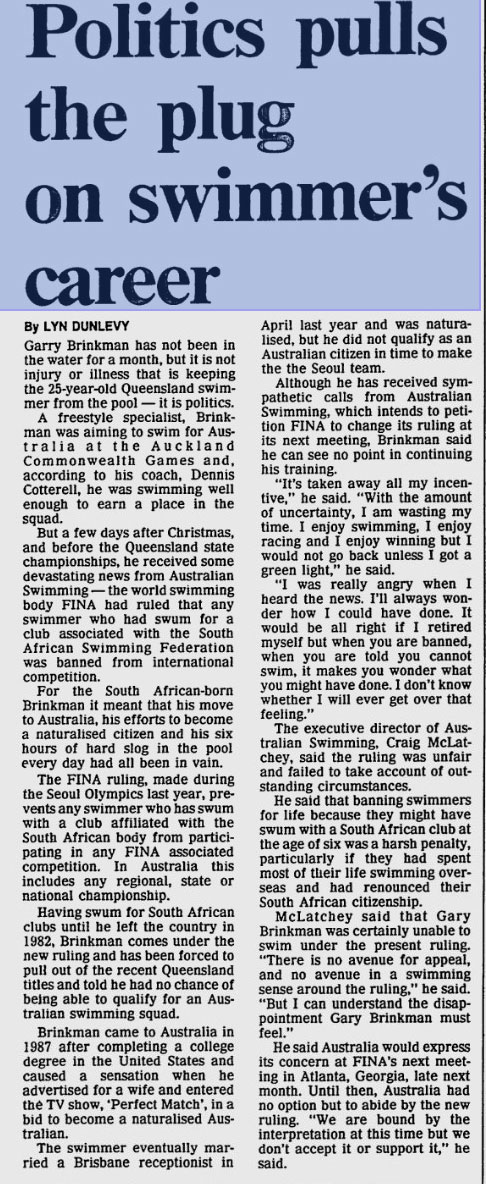 Politics pulls the plug on swimmer's career

By LYN DUNLEVY

Garry Brinkman has not been in the water for a month, but it is not injury or illness that is keeping the 25-year-old Queensland swimmer from the pool — it is politics.

A freestyle specialist, Brinkman was aiming to swim for Australia at the Auckland Commonwealth Games and, according to his coach, Dennis Cotterell, he was swimming well enough to earn a place in the squad.

But a few days after Christmas, and before the Queensland state championships, he received some devastating news from Australian Swimming — the world swimming body FINA had ruled that any swimmer who had swum for a club associated with the South African Swimming Federation was banned from international competition.

For the South African-born Brinkman it meant that his move to Australia, his efforts to become a naturalised citizen and his six hours of hard slog in the pool every day had all been in vain.

The FINA ruling, made during the Seoul Olympics last year, prevents any swimmer who has swum with a club affiliated with the South African body from participating in any FINA associated competition. In Australia this includes any regional, state or national championship.

Having swum for South African clubs until he left the country in 1982, Brinkman comes under the new ruling and has been forced to pull out of the recent Queensland titles and told he had no chance of being able to qualify for an Australian swimming squad.

Brinkman came to Australia in 1987 after completing a college degree in the United States and caused a sensation when he advertised for a wife and entered the TV show, 'Perfect Match', in a bid to become a naturalised Australian.

The swimmer eventually married a Brisbane receptionist in April last year and was naturalised, but he did not qualify as an Australian citizen in time to make the the Seoul team.

Although he has received sympathetic calls from Australian Swimming, which intends to petition FINA to change its ruling at its next meeting, Brinkman said he can see no point in continuing his training.

"It's taken away all my incentive," he said. "With the amount of uncertainty, I am wasting my time. I enjoy swimming, I enjoy racing and I enjoy winning but I would not go back unless I got a green light," he said.

"I was really angry when I heard the news. I'll always wonder how I could have done. It would be all right if I retired myself but when you are banned, when you are told you cannot swim, it makes you wonder what you might have done. I don't know whether I will ever get over that feeling."

The executive director of Australian Swimming, Craig McLatchey, said the ruling was unfair and failed to take account of outstanding circumstances.

He said that banning swimmers for life because they might have swum with a South African club at the age of six was a harsh penalty, particularly if they had spent most of their life swimming overseas and had renounced their South African citizenship.

McLatchey said that Gary Brinkman was certainly unable to swim under the present ruling. "There is no avenue for appeal, and no avenue in a swimming sense around the ruling," he said. "But I can understand the disappointment Gary Brinkman must feel."

He said Australia would express its concern at FINA's next meeting in Atlanta, Georgia, late next month. Until then, Australia had no option but to abide by the new ruling. "We are bound by the interpretation at this time but we don't accept it or support it," he said.